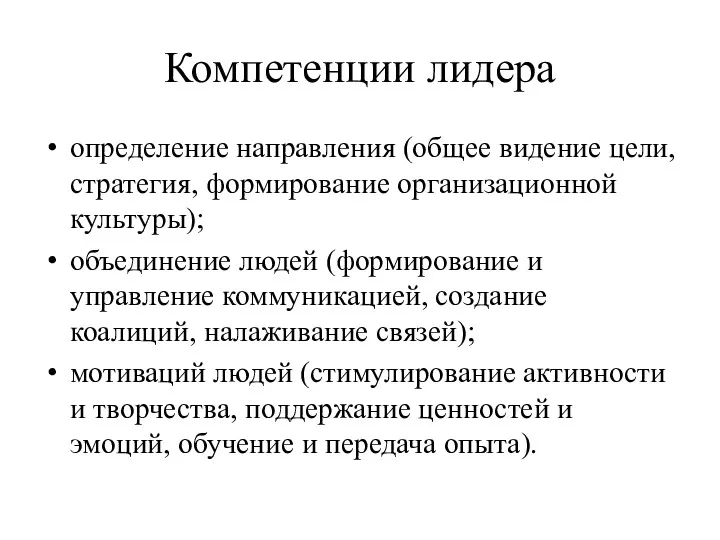 Компетенции лидера

• определение направления (общее видение цели, стратегия, формирование организационной культуры);
• объединение людей (формирование и управление коммуникацией, создание коалиций, налаживание связей);
• мотиваций людей (стимулирование активности и творчества, поддержание ценностей и эмоций, обучение и передача опыта).